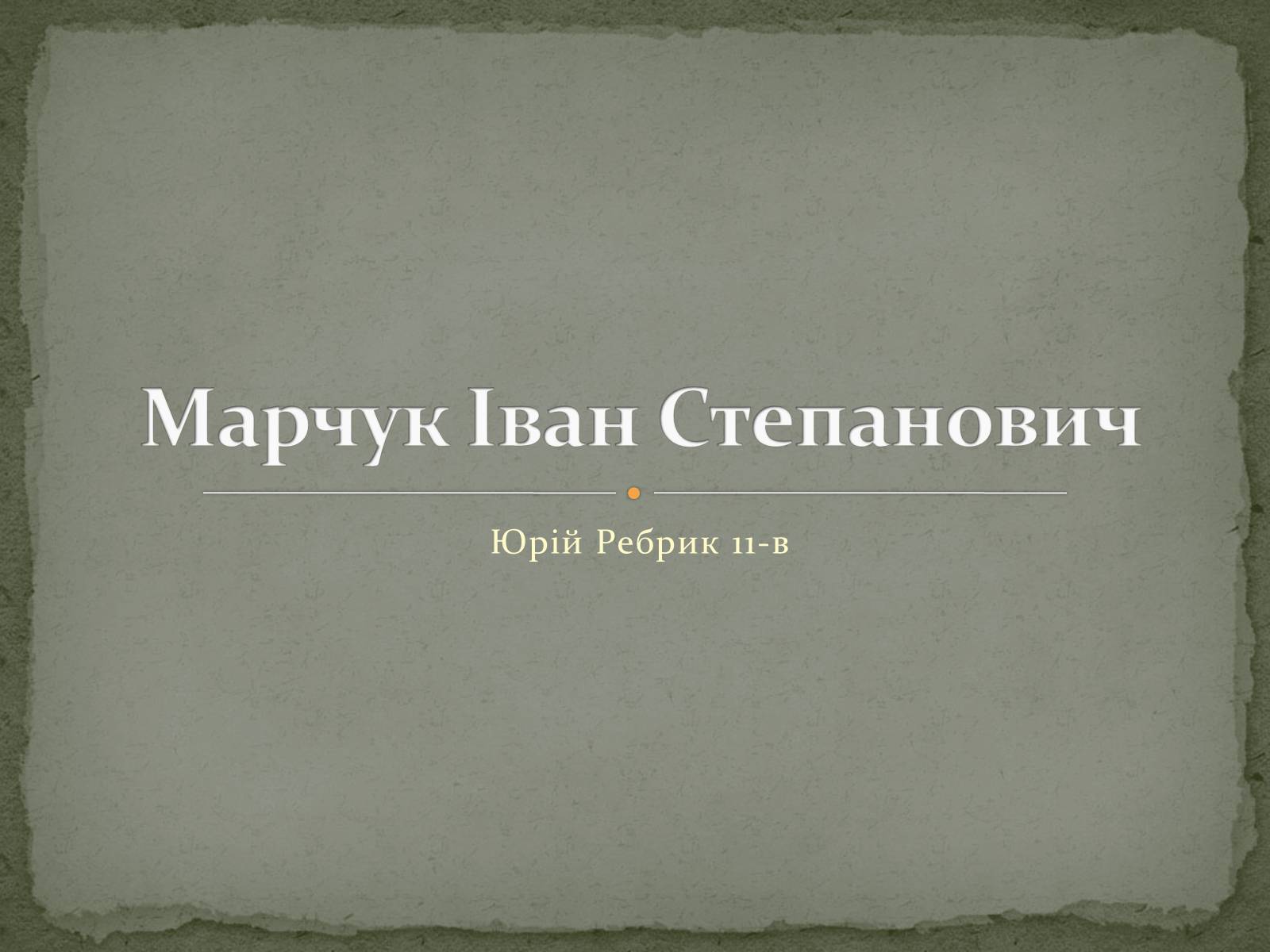 Марчук Іван Степанович

Юрій Ребрик 11-в